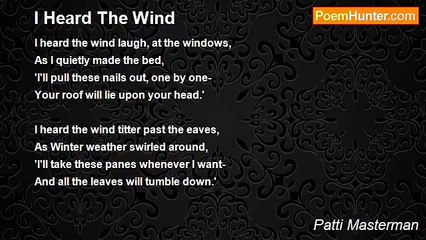 I Heard The Wind

PoemHunter.com

I heard the wind laugh, at the windows,
As I quietly made the bed,
'I'll pull these nails out, one by one-
Your roof will lie upon your head.'

I heard the wind titter past the eaves,
As Winter weather swirled around,
'I'll take these panes whenever I want-
And all the leaves will tumble down.'

Patti Masterman